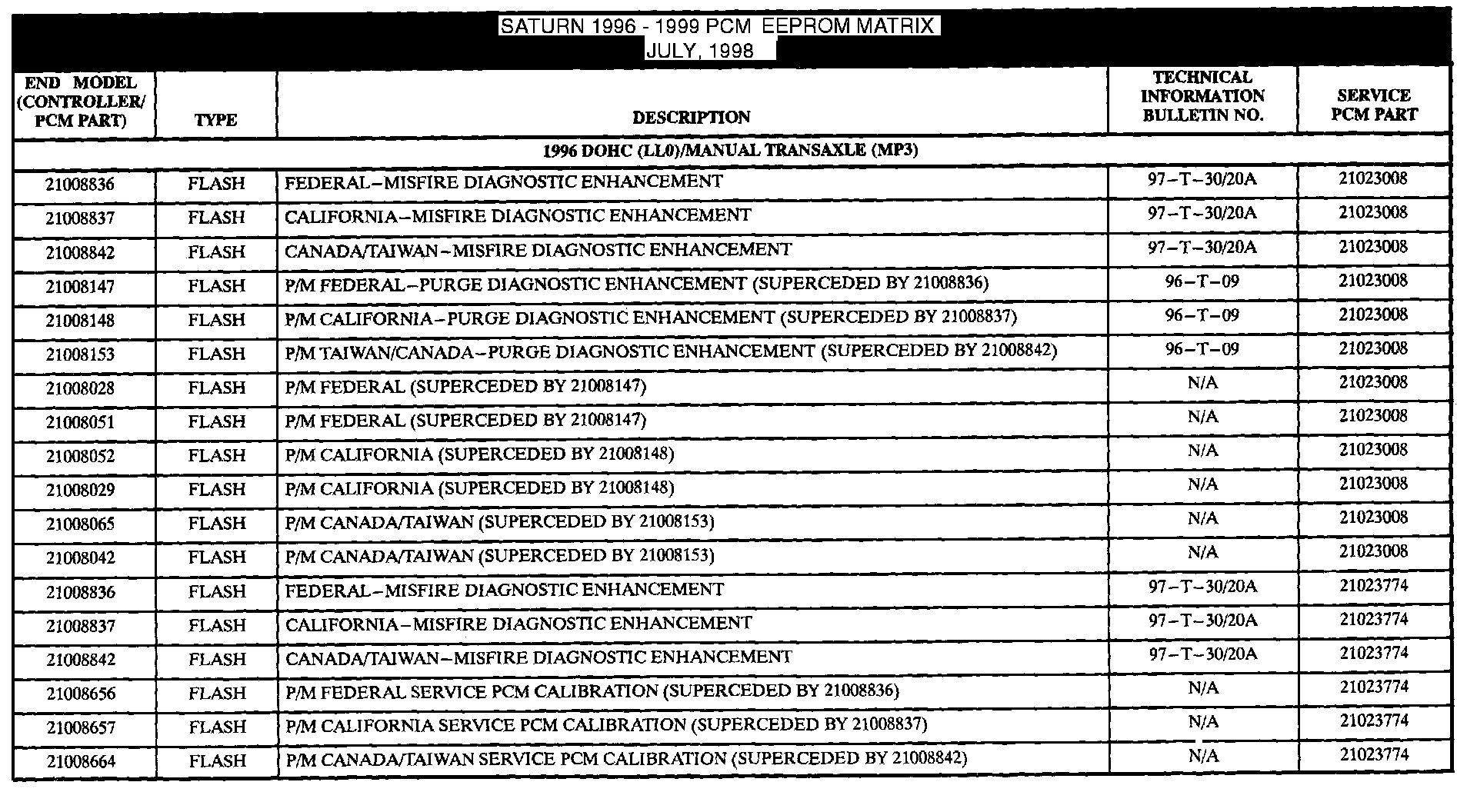 SATURN 1996 - 1999 PCM EEPROM MATRIX
JULY, 1998

| END MODEL (CONTROLLER/ PCM PART) | TYPE | DESCRIPTION | TECHNICAL INFORMATION BULLETIN NO. | SERVICE PCM PART |
|---|---|---|---|---|
| 1996 DOHC (LL0)/MANUAL TRANSAXLE (MP3) | | | | |
| 21008836 | FLASH | FEDERAL–MISFIRE DIAGNOSTIC ENHANCEMENT | 97–T–30/20A | 21023008 |
| 21008837 | FLASH | CALIFORNIA–MISFIRE DIAGNOSTIC ENHANCEMENT | 97–T–30/20A | 21023008 |
| 21008842 | FLASH | CANADA/TAIWAN–MISFIRE DIAGNOSTIC ENHANCEMENT | 97–T–30/20A | 21023008 |
| 21008147 | FLASH | P/M FEDERAL–PURGE DIAGNOSTIC ENHANCEMENT (SUPERCEDED BY 21008836) | 96–T–09 | 21023008 |
| 21008148 | FLASH | P/M CALIFORNIA–PURGE DIAGNOSTIC ENHANCEMENT (SUPERCEDED BY 21008837) | 96–T–09 | 21023008 |
| 21008153 | FLASH | P/M TAIWAN/CANADA–PURGE DIAGNOSTIC ENHANCEMENT (SUPERCEDED BY 21008842) | 96–T–09 | 21023008 |
| 21008028 | FLASH | P/M FEDERAL (SUPERCEDED BY 21008147) | N/A | 21023008 |
| 21008051 | FLASH | P/M FEDERAL (SUPERCEDED BY 21008147) | N/A | 21023008 |
| 21008052 | FLASH | P/M CALIFORNIA (SUPERCEDED BY 21008148) | N/A | 21023008 |
| 21008029 | FLASH | P/M CALIFORNIA (SUPERCEDED BY 21008148) | N/A | 21023008 |
| 21008065 | FLASH | P/M CANADA/TAIWAN (SUPERCEDED BY 21008153) | N/A | 21023008 |
| 21008042 | FLASH | P/M CANADA/TAIWAN (SUPERCEDED BY 21008153) | N/A | 21023008 |
| 21008836 | FLASH | FEDERAL–MISFIRE DIAGNOSTIC ENHANCEMENT | 97–T–30/20A | 21023774 |
| 21008837 | FLASH | CALIFORNIA–MISFIRE DIAGNOSTIC ENHANCEMENT | 97–T–30/20A | 21023774 |
| 21008842 | FLASH | CANADA/TAIWAN–MISFIRE DIAGNOSTIC ENHANCEMENT | 97–T–30/20A | 21023774 |
| 21008656 | FLASH | P/M FEDERAL SERVICE PCM CALIBRATION (SUPERCEDED BY 21008836) | N/A | 21023774 |
| 21008657 | FLASH | P/M CALIFORNIA SERVICE PCM CALIBRATION (SUPERCEDED BY 21008837) | N/A | 21023774 |
| 21008664 | FLASH | P/M CANADA/TAIWAN SERVICE PCM CALIBRATION (SUPERCEDED BY 21008842) | N/A | 21023774 |